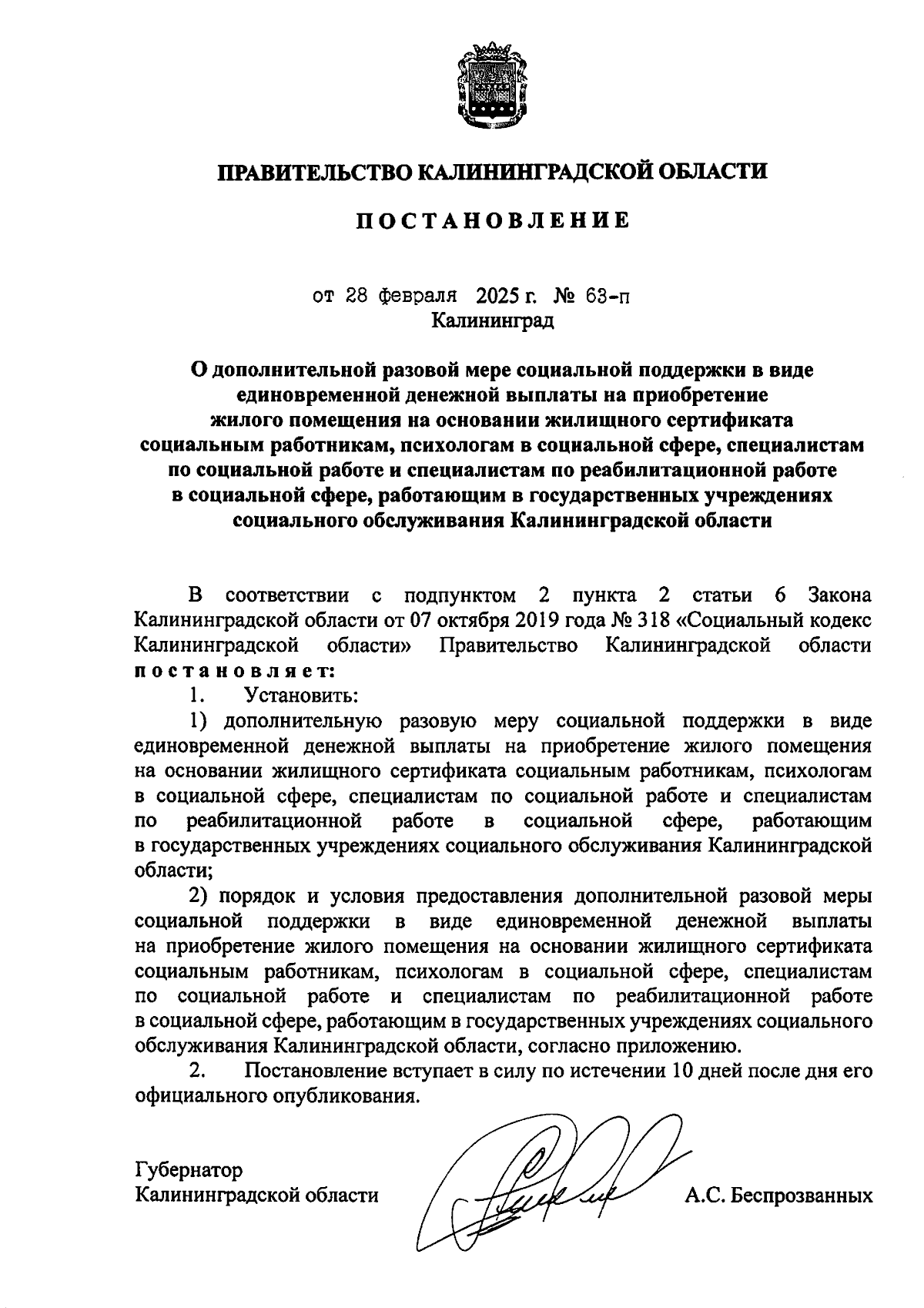 ПРАВИТЕЛЬСТВО КАЛИНИНГРАДСКОЙ ОБЛАСТИ

ПОСТАНОВЛЕНИЕ

от 28 февраля 2025 г. № 63-п
Калининград

О дополнительной разовой мере социальной поддержки в виде единовременной денежной выплаты на приобретение жилого помещения на основании жилищного сертификата социальным работникам, психологам в социальной сфере, специалистам по социальной работе и специалистам по реабилитационной работе в социальной сфере, работающим в государственных учреждениях социального обслуживания Калининградской области

В соответствии с подпунктом 2 пункта 2 статьи 6 Закона Калининградской области от 07 октября 2019 года № 318 «Социальный кодекс Калининградской области» Правительство Калининградской области постановляет:

1. Установить:

1) дополнительную разовую меру социальной поддержки в виде единовременной денежной выплаты на приобретение жилого помещения на основании жилищного сертификата социальным работникам, психологам в социальной сфере, специалистам по социальной работе и специалистам по реабилитационной работе в социальной сфере, работающим в государственных учреждениях социального обслуживания Калининградской области;

2) порядок и условия предоставления дополнительной разовой меры социальной поддержки в виде единовременной денежной выплаты на приобретение жилого помещения на основании жилищного сертификата социальным работникам, психологам в социальной сфере, специалистам по социальной работе и специалистам по реабилитационной работе в социальной сфере, работающим в государственных учреждениях социального обслуживания Калининградской области, согласно приложению.

2. Постановление вступает в силу по истечении 10 дней после дня его официального опубликования.

Губернатор
Калининградской области А.С. Беспрозванных